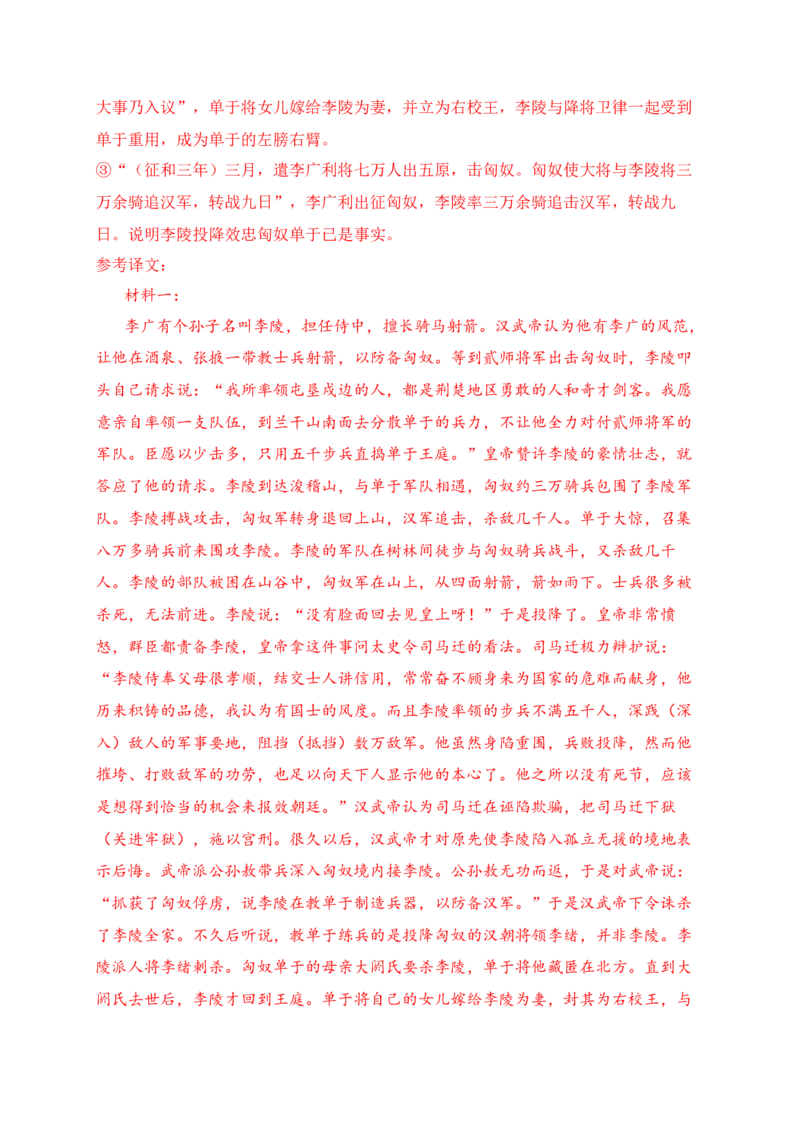 大事乃入议”，单于将女儿嫁给李陵为妻，并立为右校王，李陵与降将卫律一起受到单于重用，成为单于的左膀右臂。

③“（征和三年）三月，遣李广利将七万人出五原，击匈奴。匈奴使大将与李陵将三万余骑追汉军，转战九日”，李广利出征匈奴，李陵率三万余骑追击汉军，转战九日。说明李陵投降效忠匈奴单于已是事实。

参考译文：

材料一：

李广有个孙子名叫李陵，担任侍中，擅长骑马射箭。汉武帝认为他有李广的风范，让他在酒泉、张掖一带教士兵射箭，以防备匈奴。等到贰师将军出击匈奴时，李陵叩头自己请求说：“我所率领屯垦戍边的人，都是荆楚地区勇敢的人和奇才剑客。我愿意亲自率领一支队伍，到兰干山南面去分散单于的兵力，不让他全力对付贰师将军的军队。臣愿以少击多，只用五千步兵直捣单于王庭。”皇帝赞许李陵的豪情壮志，就答应了他的请求。李陵到达浚稽山，与单于军队相遇，匈奴约三万骑兵包围了李陵军队。李陵搏战攻击，匈奴军转身退回上山，汉军追击，杀敌几千人。单于大惊，召集八万多骑兵前来围攻李陵。李陵的军队在树林间徒步与匈奴骑兵战斗，又杀敌几千人。李陵的部队被困在山谷中，匈奴军在山上，从四面射箭，箭如雨下。士兵很多被杀死，无法前进。李陵说：“没有脸面回去见皇上呀！”于是投降了。皇帝非常愤怒，群臣都责备李陵，皇帝拿这件事问太史令司马迁的看法。司马迁极力辩护说：“李陵侍奉父母很孝顺，结交士人讲信用，常常奋不顾身来为国家的危难而献身，他历来积铸的品德，我认为有国士的风度。而且李陵率领的步兵不满五千人，深践（深入）敌人的军事要地，阻挡（抵挡）数万敌军。他虽然身陷重围，兵败投降，然而他摧垮、打败敌军的功劳，也足以向天下人显示他的本心了。他之所以没有死节，应该是想得到恰当的机会来报效朝廷。”汉武帝认为司马迁在诬陷欺骗，把司马迁下狱（关进牢狱），施以宫刑。很久以后，汉武帝才对原先使李陵陷入孤立无援的境地表示后悔。武帝派公孙敖带兵深入匈奴境内接李陵。公孙敖无功而返，于是对武帝说：“抓获了匈奴俘虏，说李陵在教单于制造兵器，以防备汉军。”于是汉武帝下令诛杀了李陵全家。不久后听说，教单于练兵的是投降匈奴的汉朝将领李绪，并非李陵。李陵派人将李绪刺杀。匈奴单于的母亲大阏氏要杀李陵，单于将他藏匿在北方。直到大阏氏去世后，李陵才回到王庭。单于将自己的女儿嫁给李陵为妻，封其为右校王，与